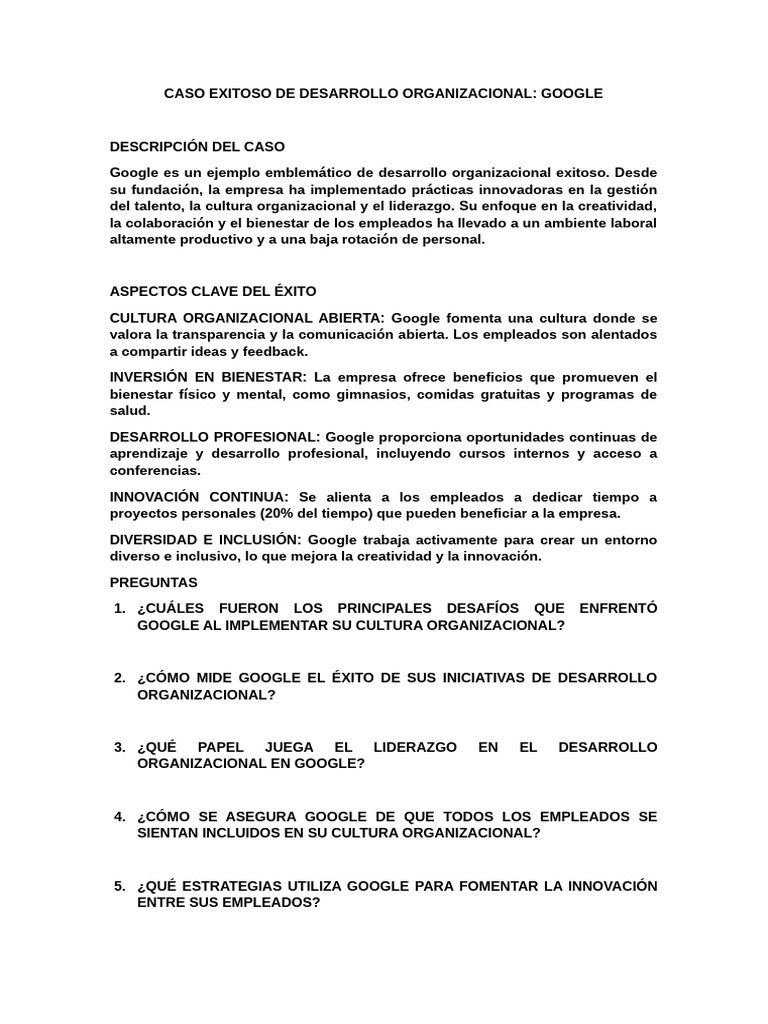 CASO EXITOSO DE DESARROLLO ORGANIZACIONAL: GOOGLE

DESCRIPCIÓN DEL CASO

Google es un ejemplo emblemático de desarrollo organizacional exitoso. Desde su fundación, la empresa ha implementado prácticas innovadoras en la gestión del talento, la cultura organizacional y el liderazgo. Su enfoque en la creatividad, la colaboración y el bienestar de los empleados ha llevado a un ambiente laboral altamente productivo y a una baja rotación de personal.

ASPECTOS CLAVE DEL ÉXITO

CULTURA ORGANIZACIONAL ABIERTA: Google fomenta una cultura donde se valora la transparencia y la comunicación abierta. Los empleados son alentados a compartir ideas y feedback.

INVERSIÓN EN BIENESTAR: La empresa ofrece beneficios que promueven el bienestar físico y mental, como gimnasios, comidas gratuitas y programas de salud.

DESARROLLO PROFESIONAL: Google proporciona oportunidades continuas de aprendizaje y desarrollo profesional, incluyendo cursos internos y acceso a conferencias.

INNOVACIÓN CONTINUA: Se alienta a los empleados a dedicar tiempo a proyectos personales (20% del tiempo) que pueden beneficiar a la empresa.

DIVERSIDAD E INCLUSIÓN: Google trabaja activamente para crear un entorno diverso e inclusivo, lo que mejora la creatividad y la innovación.

PREGUNTAS

1. ¿CUÁLES FUERON LOS PRINCIPALES DESAFÍOS QUE ENFRENTÓ GOOGLE AL IMPLEMENTAR SU CULTURA ORGANIZACIONAL?

2. ¿CÓMO MIDE GOOGLE EL ÉXITO DE SUS INICIATIVAS DE DESARROLLO ORGANIZACIONAL?

3. ¿QUÉ PAPEL JUEGA EL LIDERAZGO EN EL DESARROLLO ORGANIZACIONAL EN GOOGLE?

4. ¿CÓMO SE ASEGURA GOOGLE DE QUE TODOS LOS EMPLEADOS SE SIENTAN INCLUIDOS EN SU CULTURA ORGANIZACIONAL?

5. ¿QUÉ ESTRATEGIAS UTILIZA GOOGLE PARA FOMENTAR LA INNOVACIÓN ENTRE SUS EMPLEADOS?